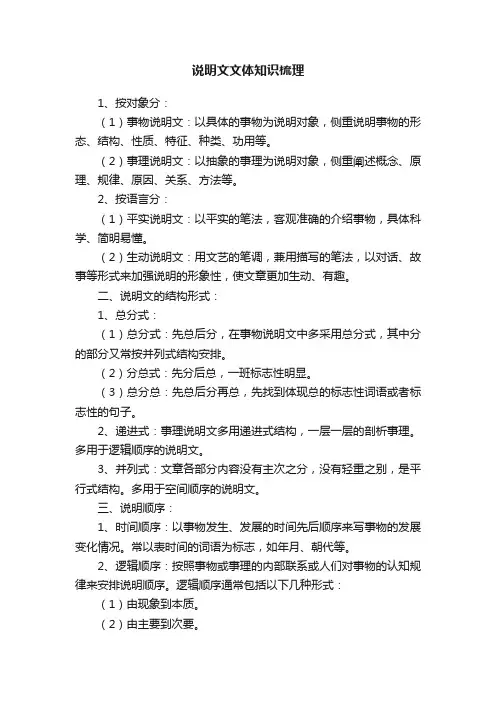 说明文文体知识梳理

1、按对象分：

（1）事物说明文：以具体的事物为说明对象，侧重说明事物的形态、结构、性质、特征、种类、功用等。

（2）事理说明文：以抽象的事理为说明对象，侧重阐述概念、原理、规律、原因、关系、方法等。

2、按语言分：

（1）平实说明文：以平实的笔法，客观准确的介绍事物，具体科学、简明易懂。

（2）生动说明文：用文艺的笔调，兼用描写的笔法，以对话、故事等形式来加强说明的形象性，使文章更加生动、有趣。

二、说明文的结构形式：

1、总分式：

（1）总分式：先总后分，在事物说明文中多采用总分式，其中分的部分又常按并列式结构安排。

（2）分总式：先分后总，一班标志性明显。

（3）总分总：先总后分再总，先找到体现总的标志性词语或者标志性的句子。

2、递进式：事理说明文多用递进式结构，一层一层的剖析事理。多用于逻辑顺序的说明文。

3、并列式：文章各部分内容没有主次之分，没有轻重之别，是平行式结构。多用于空间顺序的说明文。

三、说明顺序：

1、时间顺序：以事物发生、发展的时间先后顺序来写事物的发展变化情况。常以表时间的词语为标志，如年月、朝代等。

2、逻辑顺序：按照事物或事理的内部联系或人们对事物的认知规律来安排说明顺序。逻辑顺序通常包括以下几种形式：

（1）由现象到本质。

（2）由主要到次要。